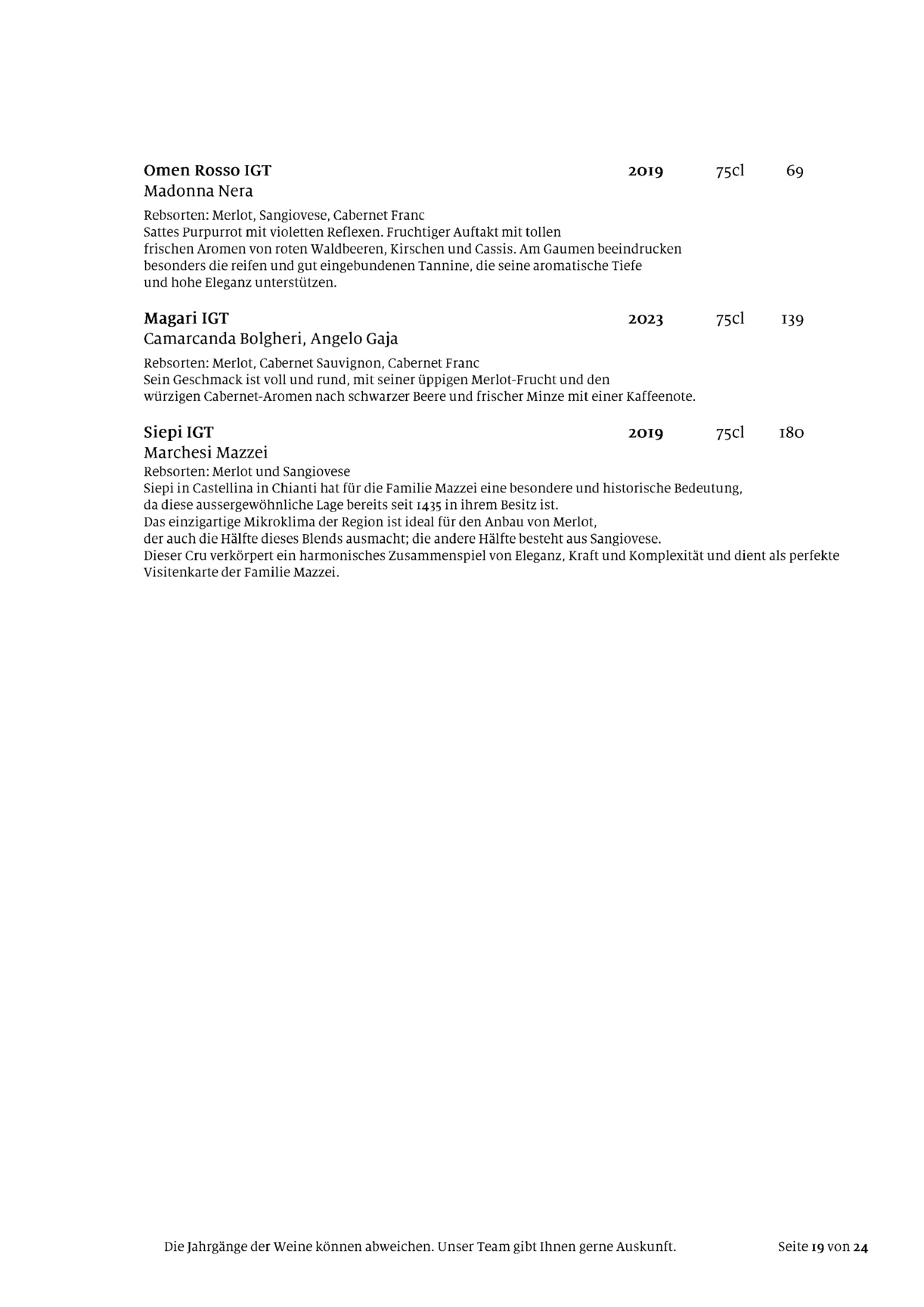 Omen Rosso IGT 2019 75cl 69
Madonna Nera

Rebsorten: Merlot, Sangiovese, Cabernet Franc
Sattes Purpurrot mit violetten Reflexen. Fruchtiger Auftakt mit tollen frischen Aromen von roten Waldbeeren, Kirschen und Cassis. Am Gaumen beeindrucken besonders die reifen und gut eingebundenen Tannine, die seine aromatische Tiefe und hohe Eleganz unterstützen.

Magari IGT 2023 75cl 139
Camarcanda Bolgheri, Angelo Gaja

Rebsorten: Merlot, Cabernet Sauvignon, Cabernet Franc
Sein Geschmack ist voll und rund, mit seiner üppigen Merlot-Frucht und den würzigen Cabernet-Aromen nach schwarzer Beere und frischer Minze mit einer Kaffeenote.

Siepi IGT 2019 75cl 180
Marchesi Mazzei
Rebsorten: Merlot und Sangiovese
Siepi in Castellina in Chianti hat für die Familie Mazzei eine besondere und historische Bedeutung, da diese aussergewöhnliche Lage bereits seit 1435 in ihrem Besitz ist.
Das einzigartige Mikroklima der Region ist ideal für den Anbau von Merlot, der auch die Hälfte dieses Blends ausmacht; die andere Hälfte besteht aus Sangiovese.
Dieser Cru verkörpert ein harmonisches Zusammenspiel von Eleganz, Kraft und Komplexität und dient als perfekte Visitenkarte der Familie Mazzei.

Die Jahrgänge der Weine können abweichen. Unser Team gibt Ihnen gerne Auskunft. Seite 19 von 24